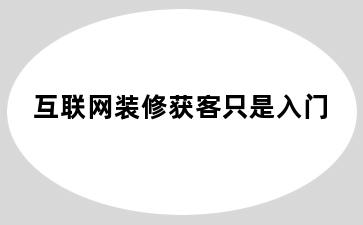 互联网装修获客只是入门